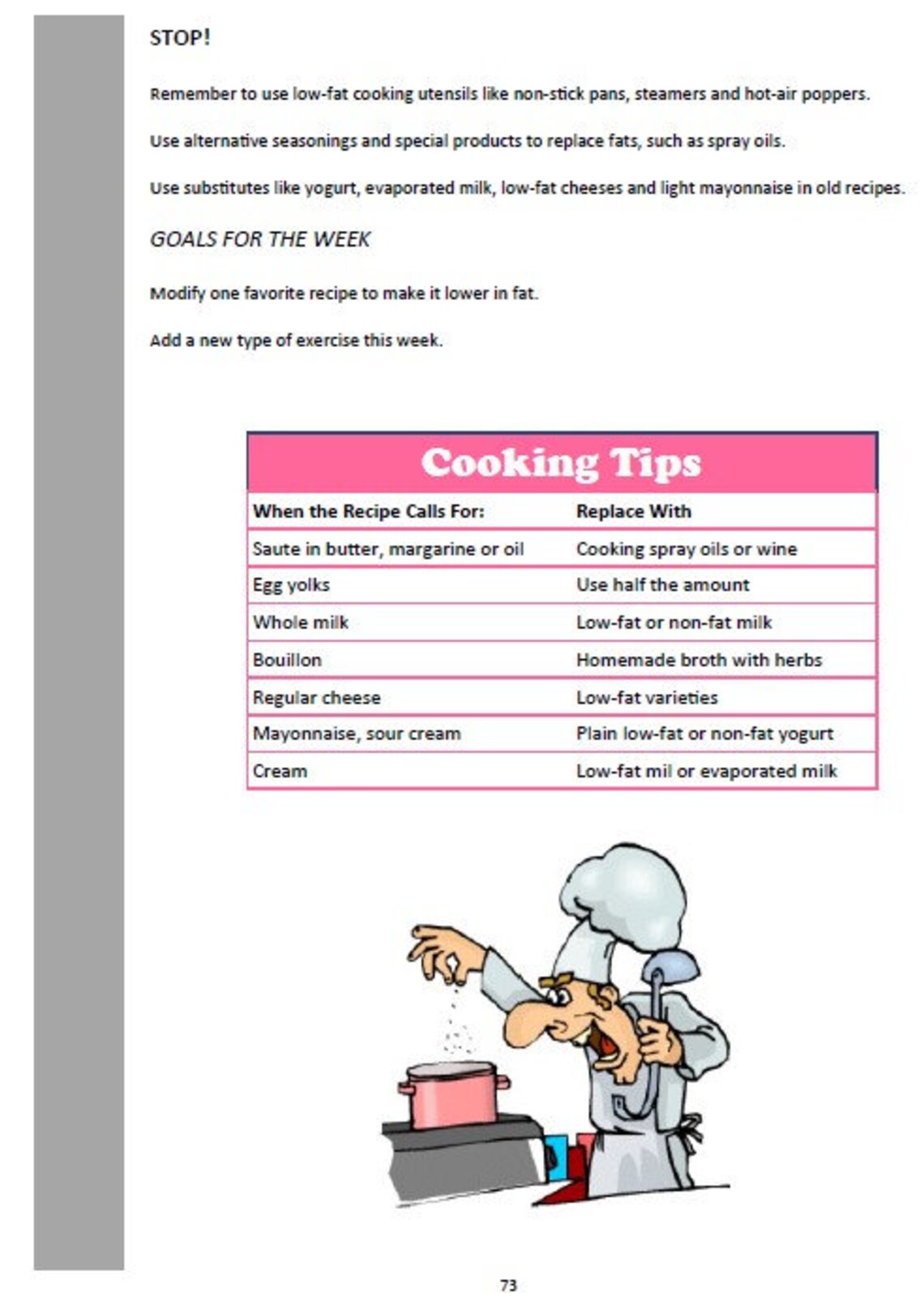 STOP!

Remember to use low-fat cooking utensils like non-stick pans, steamers and hot-air poppers.

Use alternative seasonings and special products to replace fats, such as spray oils.

Use substitutes like yogurt, evaporated milk, low-fat cheeses and light mayonnaise in old recipes.

GOALS FOR THE WEEK

Modify one favorite recipe to make it lower in fat.

Add a new type of exercise this week.

Cooking Tips

| When the Recipe Calls For: | Replace With |
|---|---|
| Saute in butter, margarine or oil | Cooking spray oils or wine |
| Egg yolks | Use half the amount |
| Whole milk | Low-fat or non-fat milk |
| Bouillon | Homemade broth with herbs |
| Regular cheese | Low-fat varieties |
| Mayonnaise, sour cream | Plain low-fat or non-fat yogurt |
| Cream | Low-fat mil or evaporated milk |

73